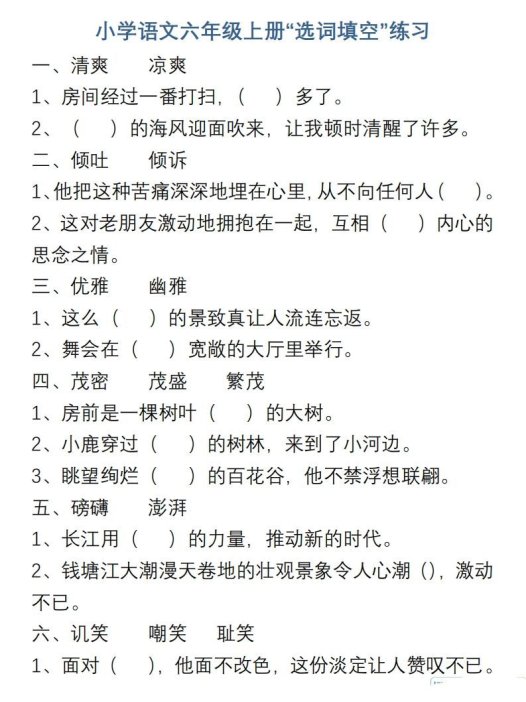 小学语文六年级上册“选词填空”练习

一、清爽　凉爽

1、房间经过一番打扫，（　）多了。

2、（　）的海风迎面吹来，让我顿时清醒了许多。

二、倾吐　倾诉

1、他把这种苦痛深深地埋在心里，从不向任何人（　）。

2、这对老朋友激动地拥抱在一起，互相（　）内心的思念之情。

三、优雅　幽雅

1、这么（　）的景致真让人流连忘返。

2、舞会在（　）宽敞的大厅里举行。

四、茂密　茂盛　繁茂

1、房前是一棵树叶（　）的大树。

2、小鹿穿过（　）的树林，来到了小河边。

3、眺望绚烂（　）的百花谷，他不禁浮想联翩。

五、磅礴　澎湃

1、长江用（　）的力量，推动新的时代。

2、钱塘江大潮漫天卷地的壮观景象令人心潮（），激动不已。

六、讥笑　嘲笑　耻笑

1、面对（　），他面不改色，这份淡定让人赞叹不已。